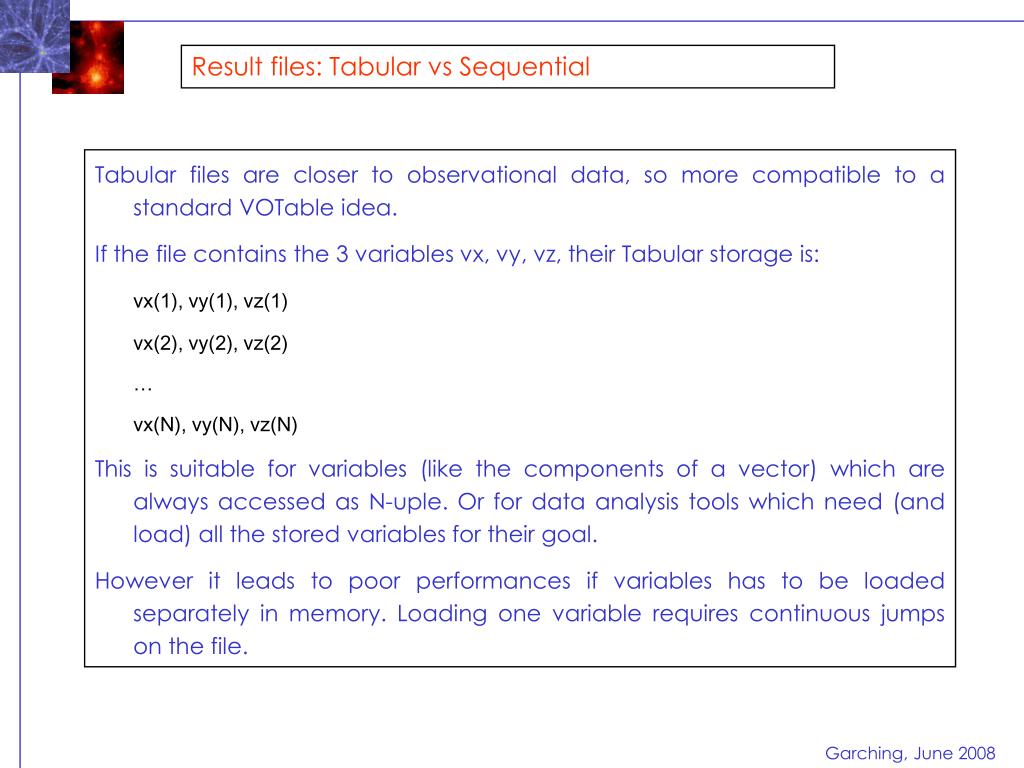 Result files: Tabular vs Sequential

Tabular files are closer to observational data, so more compatible to a standard VOTable idea.

If the file contains the 3 variables vx, vy, vz, their Tabular storage is:

vx(1), vy(1), vz(1)

vx(2), vy(2), vz(2)

…

vx(N), vy(N), vz(N)

This is suitable for variables (like the components of a vector) which are always accessed as N-uple. Or for data analysis tools which need (and load) all the stored variables for their goal.

However it leads to poor performances if variables has to be loaded separately in memory. Loading one variable requires continuous jumps on the file.

Garching, June 2008